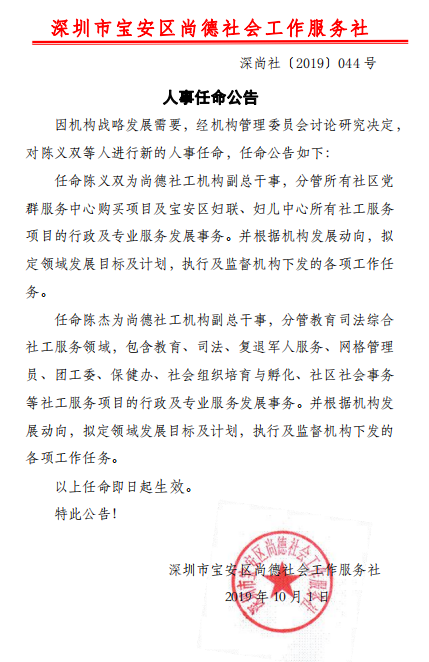 深圳市宝安区尚德社会工作服务社

深尚社〔2019〕044 号

人事任命公告

因机构战略发展需要，经机构管理委员会讨论研究决定，对陈义双等人进行新的人事任命，任命公告如下:

任命陈义双为尚德社工机构副总干事，分管所有社区党群服务中心购买项目及宝安区妇联、妇儿中心所有社工服务项目的行政及专业服务发展事务。并根据机构发展动向，拟定领域发展目标及计划，执行及监督机构下发的各项工作任务。

任命陈杰为尚德社工机构副总干事，分管教育司法综合社工服务领域，包含教育、司法、复退军人服务、网格管理员、团工委、保健办、社会组织培育与孵化、社区社会事务等社工服务项目的行政及专业服务发展事务。并根据机构发展动向，拟定领域发展目标及计划，执行及监督机构下发的各项工作任务。

以上任命即日起生效。

特此公告!

深圳市宝安区尚德社会工作服务社

2019 年 10 月 1 日

深圳市宝安区尚德社会工作服务社